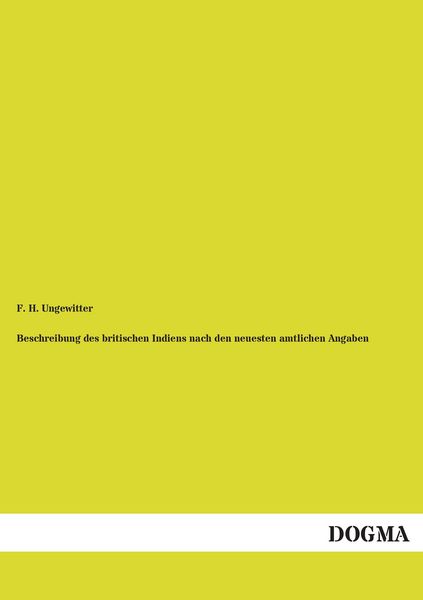 F. H. Ungewitter

Beschreibung des britischen Indiens nach den neuesten amtlichen Angaben

DOGMA